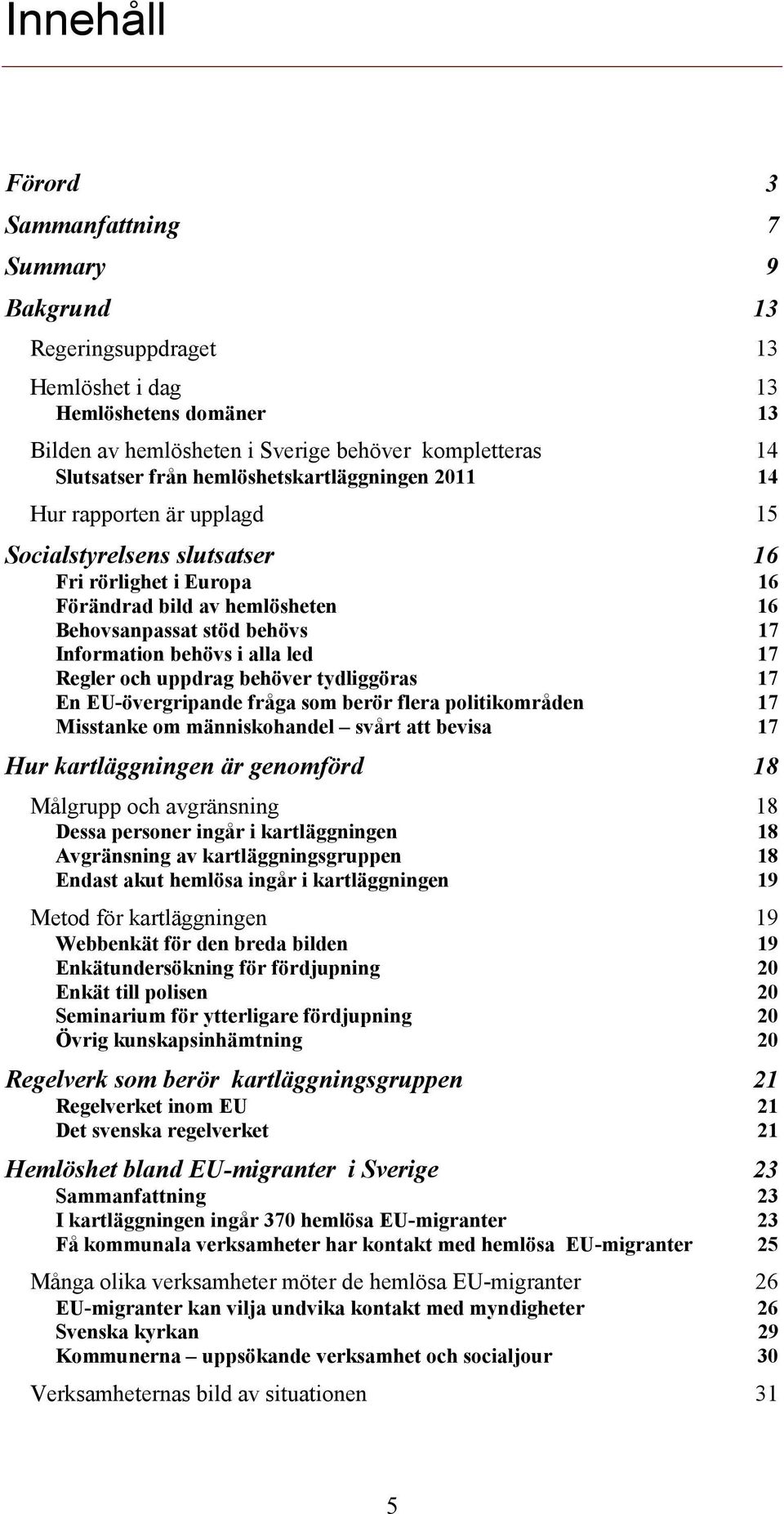 Innehåll

Förord 3

Sammanfattning 7

Summary 9

Bakgrund 13

Regeringsuppdraget 13

Hemlöshet i dag 13
Hemlöshetens domäner 13

Bilden av hemlösheten i Sverige behöver kompletteras 14
Slutsatser från hemlöshetskartläggningen 2011 14

Hur rapporten är upplagd 15

Socialstyrelsens slutsatser 16
Fri rörlighet i Europa 16
Förändrad bild av hemlösheten 16
Behovsanpassat stöd behövs 17
Information behövs i alla led 17
Regler och uppdrag behöver tydliggöras 17
En EU-övergripande fråga som berör flera politikområden 17
Misstanke om människohandel – svårt att bevisa 17

Hur kartläggningen är genomförd 18

Målgrupp och avgränsning 18
Dessa personer ingår i kartläggningen 18
Avgränsning av kartläggningsgruppen 18
Endast akut hemlösa ingår i kartläggningen 19

Metod för kartläggningen 19
Webbenkät för den breda bilden 19
Enkätundersökning för fördjupning 20
Enkät till polisen 20
Seminarium för ytterligare fördjupning 20
Övrig kunskapsinhämtning 20

Regelverk som berör kartläggningsgruppen 21
Regelverket inom EU 21
Det svenska regelverket 21

Hemlöshet bland EU-migranter i Sverige 23
Sammanfattning 23
I kartläggningen ingår 370 hemlösa EU-migranter 23
Få kommunala verksamheter har kontakt med hemlösa EU-migranter 25

Många olika verksamheter möter de hemlösa EU-migranter 26
EU-migranter kan vilja undvika kontakt med myndigheter 26
Svenska kyrkan 29
Kommunerna – uppsökande verksamhet och socialjour 30

Verksamheternas bild av situationen 31

5